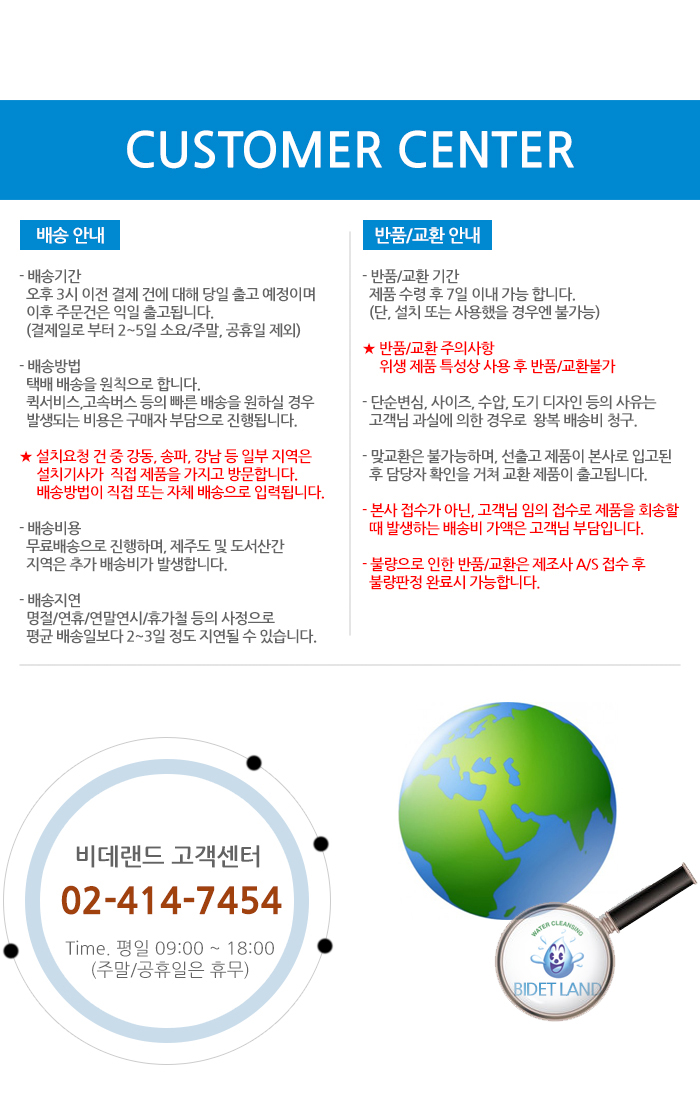 CUSTOMER CENTER

배송 안내

- 배송기간
오후 3시 이전 결제 건에 대해 당일 출고 예정이며 이후 주문건은 익일 출고됩니다.
(결제일로 부터 2~5일 소요/주말, 공휴일 제외)

- 배송방법
택배 배송을 원칙으로 합니다.
퀵서비스,고속버스 등의 빠른 배송을 원하실 경우 발생되는 비용은 구매자 부담으로 진행됩니다.

★ 설치요청 건 중 강동, 송파, 강남 등 일부 지역은 설치기사가 직접 제품을 가지고 방문합니다.
배송방법이 직접 또는 자체 배송으로 입력됩니다.

- 배송비용
무료배송으로 진행하며, 제주도 및 도서산간 지역은 추가 배송비가 발생합니다.

- 배송지연
명절/연휴/연말연시/휴가철 등의 사정으로 평균 배송일보다 2~3일 정도 지연될 수 있습니다.

반품/교환 안내

- 반품/교환 기간
제품 수령 후 7일 이내 가능 합니다.
(단, 설치 또는 사용했을 경우엔 불가능)

★ 반품/교환 주의사항
위생 제품 특성상 사용 후 반품/교환불가

- 단순변심, 사이즈, 수압, 도기 디자인 등의 사유는 고객님 과실에 의한 경우로 왕복 배송비 청구.

- 맞교환은 불가능하며, 선출고 제품이 본사로 입고된 후 담당자 확인을 거쳐 교환 제품이 출고됩니다.

- 본사 접수가 아닌, 고객님 임의 접수로 제품을 회송할 때 발생하는 배송비 가액은 고객님 부담입니다.

- 불량으로 인한 반품/교환은 제조사 A/S 접수 후 불량판정 완료시 가능합니다.

비데랜드 고객센터
02-414-7454
Time. 평일 09:00 ~ 18:00
(주말/공휴일은 휴무)

WATER CLEANSING
BIDET LAND